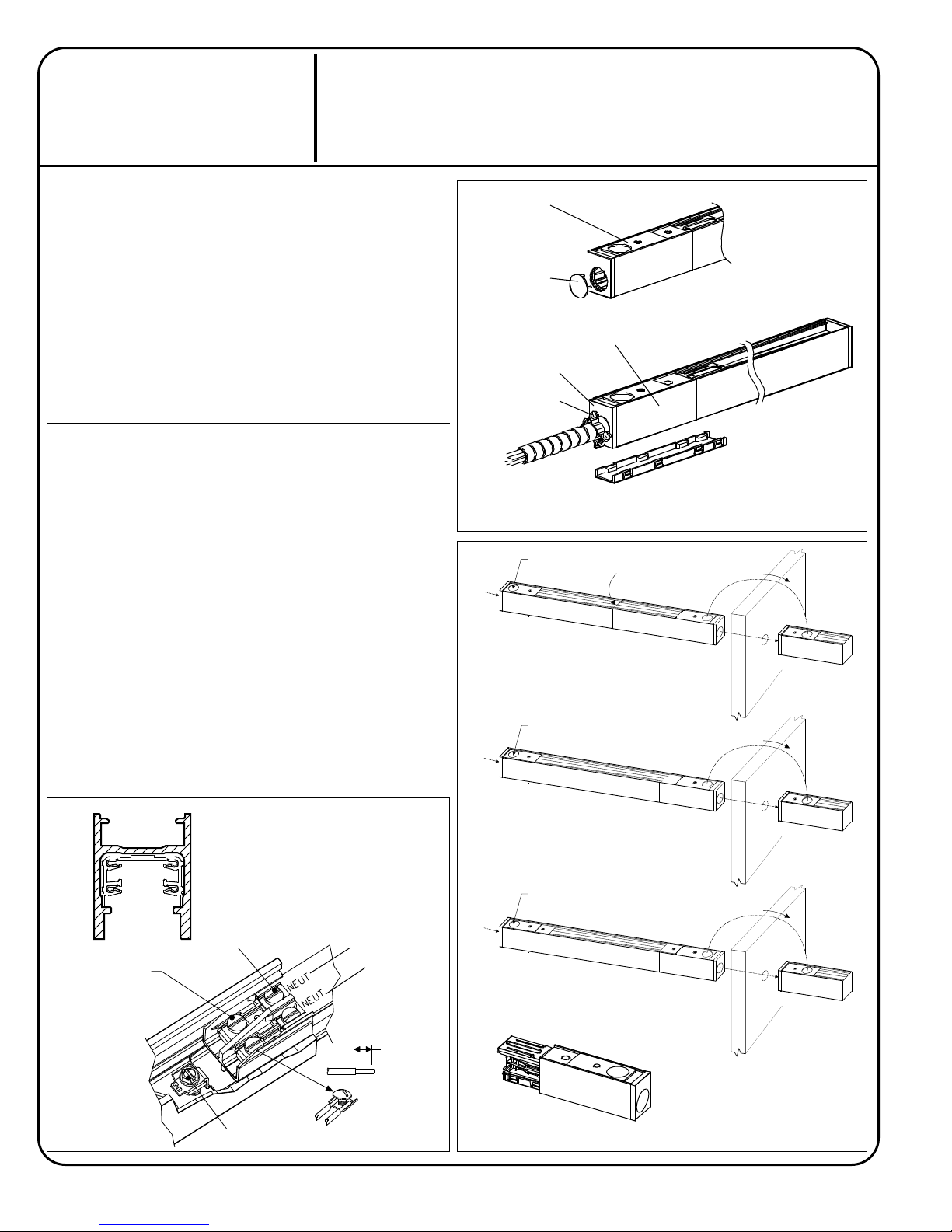 NEUT
NEUT
GND